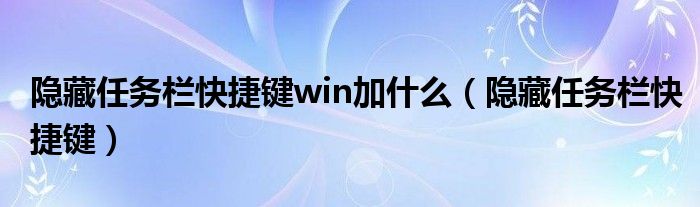 隐藏任务栏快捷键win加什么（隐藏任务栏快捷键）